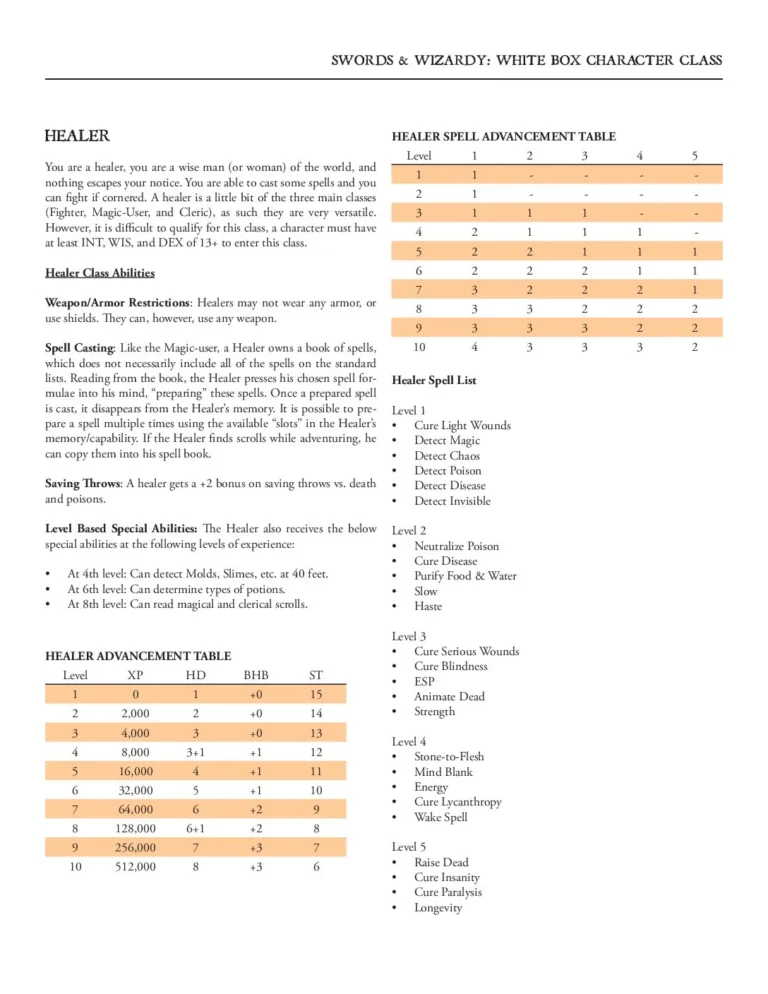 SWORDS & WIZARDY: WHITE BOX CHARACTER CLASS

HEALER

You are a healer, you are a wise man (or woman) of the world, and nothing escapes your notice. You are able to cast some spells and you can fight if cornered. A healer is a little bit of the three main classes (Fighter, Magic-User, and Cleric), as such they are very versatile. However, it is difficult to qualify for this class, a character must have at least INT, WIS, and DEX of 13+ to enter this class.

Healer Class Abilities

Weapon/Armor Restrictions: Healers may not wear any armor, or use shields. They can, however, use any weapon.

Spell Casting: Like the Magic-user, a Healer owns a book of spells, which does not necessarily include all of the spells on the standard lists. Reading from the book, the Healer presses his chosen spell formulae into his mind, "preparing" these spells. Once a prepared spell is cast, it disappears from the Healer's memory. It is possible to prepare a spell multiple times using the available "slots" in the Healer's memory/capability. If the Healer finds scrolls while adventuring, he can copy them into his spell book.

Saving Throws: A healer gets a +2 bonus on saving throws vs. death and poisons.

Level Based Special Abilities: The Healer also receives the below special abilities at the following levels of experience:

• At 4th level: Can detect Molds, Slimes, etc. at 40 feet.
• At 6th level: Can determine types of potions.
• At 8th level: Can read magical and clerical scrolls.

HEALER ADVANCEMENT TABLE

| Level | XP | HD | BHB | ST |
|---|---|---|---|---|
| 1 | 0 | 1 | +0 | 15 |
| 2 | 2,000 | 2 | +0 | 14 |
| 3 | 4,000 | 3 | +0 | 13 |
| 4 | 8,000 | 3+1 | +1 | 12 |
| 5 | 16,000 | 4 | +1 | 11 |
| 6 | 32,000 | 5 | +1 | 10 |
| 7 | 64,000 | 6 | +2 | 9 |
| 8 | 128,000 | 6+1 | +2 | 8 |
| 9 | 256,000 | 7 | +3 | 7 |
| 10 | 512,000 | 8 | +3 | 6 |

HEALER SPELL ADVANCEMENT TABLE

| Level | 1 | 2 | 3 | 4 | 5 |
|---|---|---|---|---|---|
| 1 | 1 | - | - | - | - |
| 2 | 1 | - | - | - | - |
| 3 | 1 | 1 | 1 | - | - |
| 4 | 2 | 1 | 1 | 1 | - |
| 5 | 2 | 2 | 1 | 1 | 1 |
| 6 | 2 | 2 | 2 | 1 | 1 |
| 7 | 3 | 2 | 2 | 2 | 1 |
| 8 | 3 | 3 | 2 | 2 | 2 |
| 9 | 3 | 3 | 3 | 2 | 2 |
| 10 | 4 | 3 | 3 | 3 | 2 |

Healer Spell List

Level 1
• Cure Light Wounds
• Detect Magic
• Detect Chaos
• Detect Poison
• Detect Disease
• Detect Invisible

Level 2
• Neutralize Poison
• Cure Disease
• Purify Food & Water
• Slow
• Haste

Level 3
• Cure Serious Wounds
• Cure Blindness
• ESP
• Animate Dead
• Strength

Level 4
• Stone-to-Flesh
• Mind Blank
• Energy
• Cure Lycanthropy
• Wake Spell

Level 5
• Raise Dead
• Cure Insanity
• Cure Paralysis
• Longevity